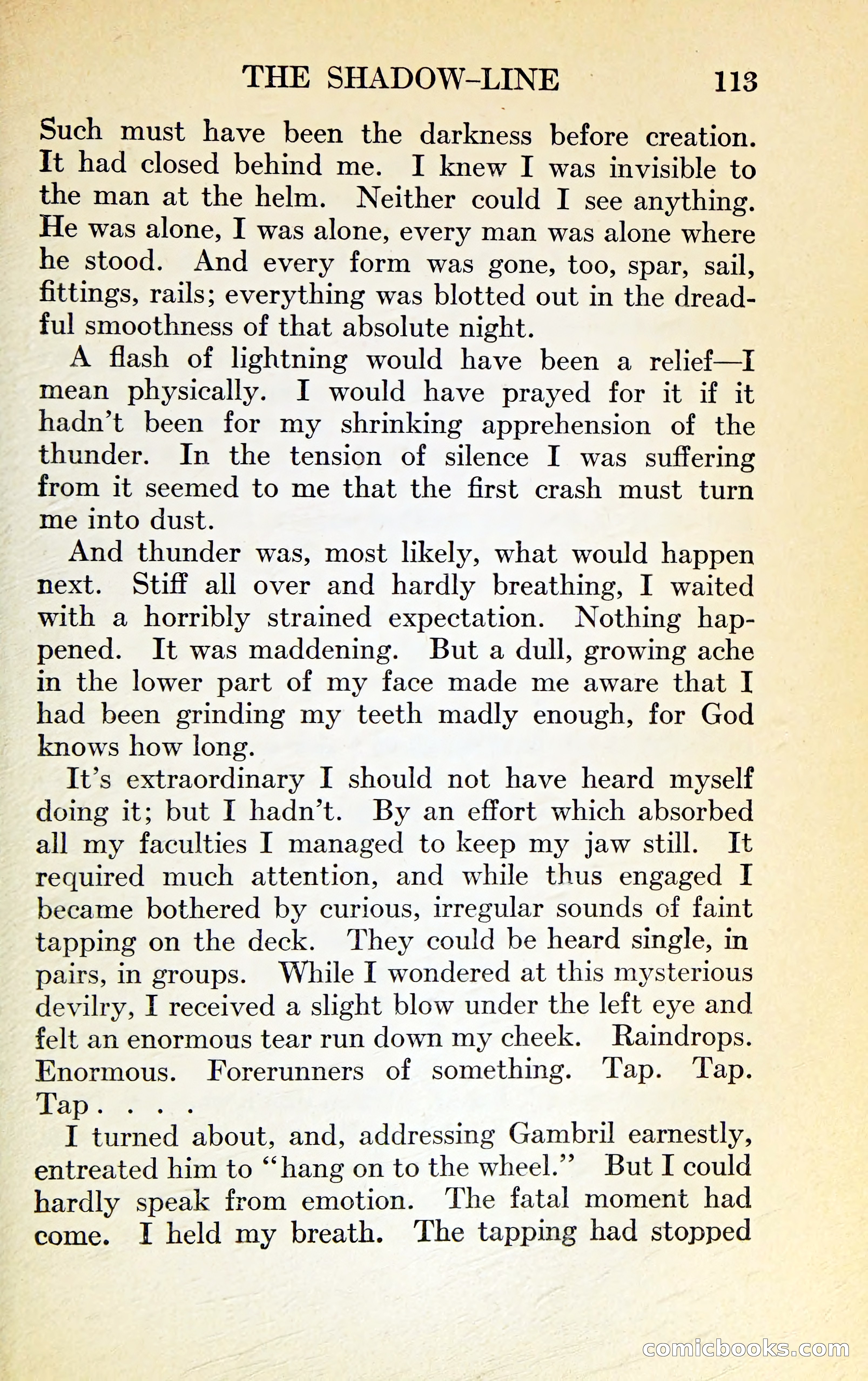 THE SHADOW-LINE 113

Such must have been the darkness before creation. It had closed behind me. I knew I was invisible to the man at the helm. Neither could I see anything. He was alone, I was alone, every man was alone where he stood. And every form was gone, too, spar, sail, fittings, rails; everything was blotted out in the dreadful smoothness of that absolute night.

A flash of lightning would have been a relief—I mean physically. I would have prayed for it if it hadn't been for my shrinking apprehension of the thunder. In the tension of silence I was suffering from it seemed to me that the first crash must turn me into dust.

And thunder was, most likely, what would happen next. Stiff all over and hardly breathing, I waited with a horribly strained expectation. Nothing happened. It was maddening. But a dull, growing ache in the lower part of my face made me aware that I had been grinding my teeth madly enough, for God knows how long.

It's extraordinary I should not have heard myself doing it; but I hadn't. By an effort which absorbed all my faculties I managed to keep my jaw still. It required much attention, and while thus engaged I became bothered by curious, irregular sounds of faint tapping on the deck. They could be heard single, in pairs, in groups. While I wondered at this mysterious devilry, I received a slight blow under the left eye and felt an enormous tear run down my cheek. Raindrops. Enormous. Forerunners of something. Tap. Tap. Tap . . . .

I turned about, and, addressing Gambril earnestly, entreated him to "hang on to the wheel." But I could hardly speak from emotion. The fatal moment had come. I held my breath. The tapping had stopped

comicbooks.com